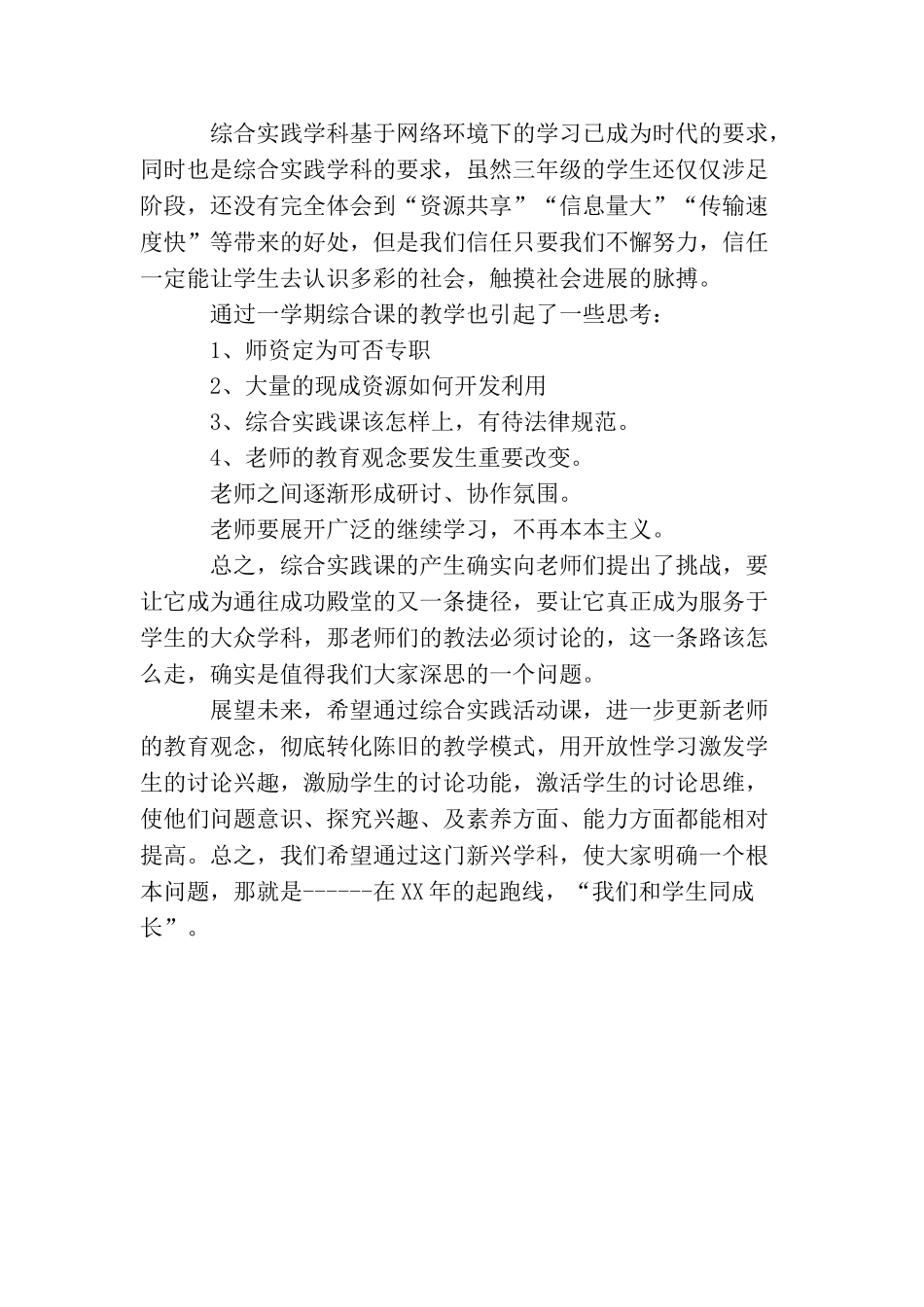 综合实践学科基于网络环境下的学习已成为时代的要求，同时也是综合实践学科的要求，虽然三年级的学生还仅仅涉足阶段，还没有完全体会到“资源共享”“信息量大”“传输速度快”等带来的好处，但是我们信任只要我们不懈努力，信任一定能让学生去认识多彩的社会，触摸社会进展的脉搏。

通过一学期综合课的教学也引起了一些思考：

1、师资定为可否专职

2、大量的现成资源如何开发利用

3、综合实践课该怎样上，有待法律规范。

4、老师的教育观念要发生重要改变。

老师之间逐渐形成研讨、协作氛围。

老师要展开广泛的继续学习，不再本本主义。

总之，综合实践课的产生确实向老师们提出了挑战，要让它成为通往成功殿堂的又一条捷径，要让它真正成为服务于学生的大众学科，那老师们的教法必须讨论的，这一条路该怎么走，确实是值得我们大家深思的一个问题。

展望未来，希望通过综合实践活动课，进一步更新老师的教育观念，彻底转化陈旧的教学模式，用开放性学习激发学生的讨论兴趣，激励学生的讨论功能，激活学生的讨论思维，使他们问题意识、探究兴趣、及素养方面、能力方面都能相对提高。总之，我们希望通过这门新兴学科，使大家明确一个根本问题，那就是------在XX年的起跑线，“我们和学生同成长”。